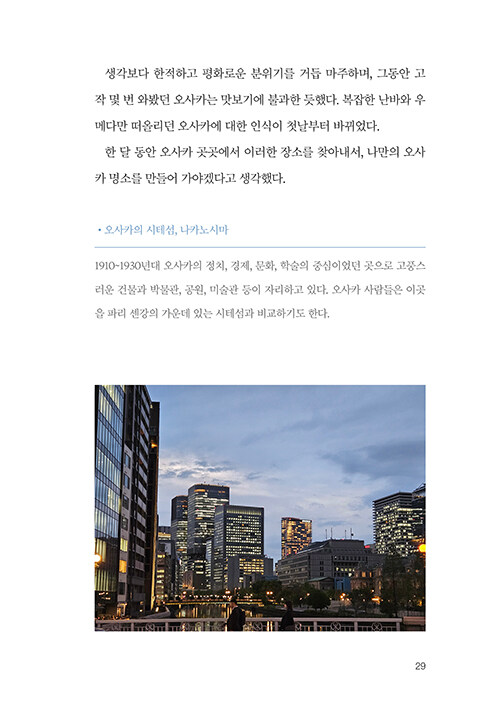 생각보다 한적하고 평화로운 분위기를 거듭 마주하며, 그동안 고작 몇 번 와봤던 오사카는 맛보기에 불과한 듯했다. 복잡한 난바와 우메다만 떠올리던 오사카에 대한 인식이 첫날부터 바뀌었다.

한 달 동안 오사카 곳곳에서 이러한 장소를 찾아내서, 나만의 오사카 명소를 만들어 가야겠다고 생각했다.

• 오사카의 시테섬, 나카노시마

1910~1930년대 오사카의 정치, 경제, 문화, 학술의 중심이었던 곳으로 고풍스러운 건물과 박물관, 공원, 미술관 등이 자리하고 있다. 오사카 사람들은 이곳을 파리 센강의 가운데 있는 시테섬과 비교하기도 한다.

29